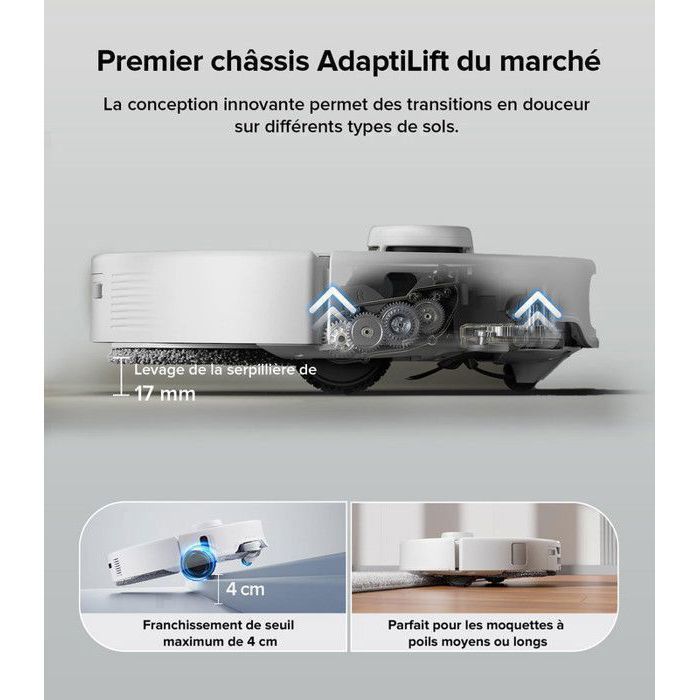 Premier châssis AdaptiLift du marché

La conception innovante permet des transitions en douceur sur différents types de sols.

Levage de la serpillière de
17 mm

4 cm

Franchissement de seuil maximum de 4 cm

Parfait pour les moquettes à poils moyens ou longs